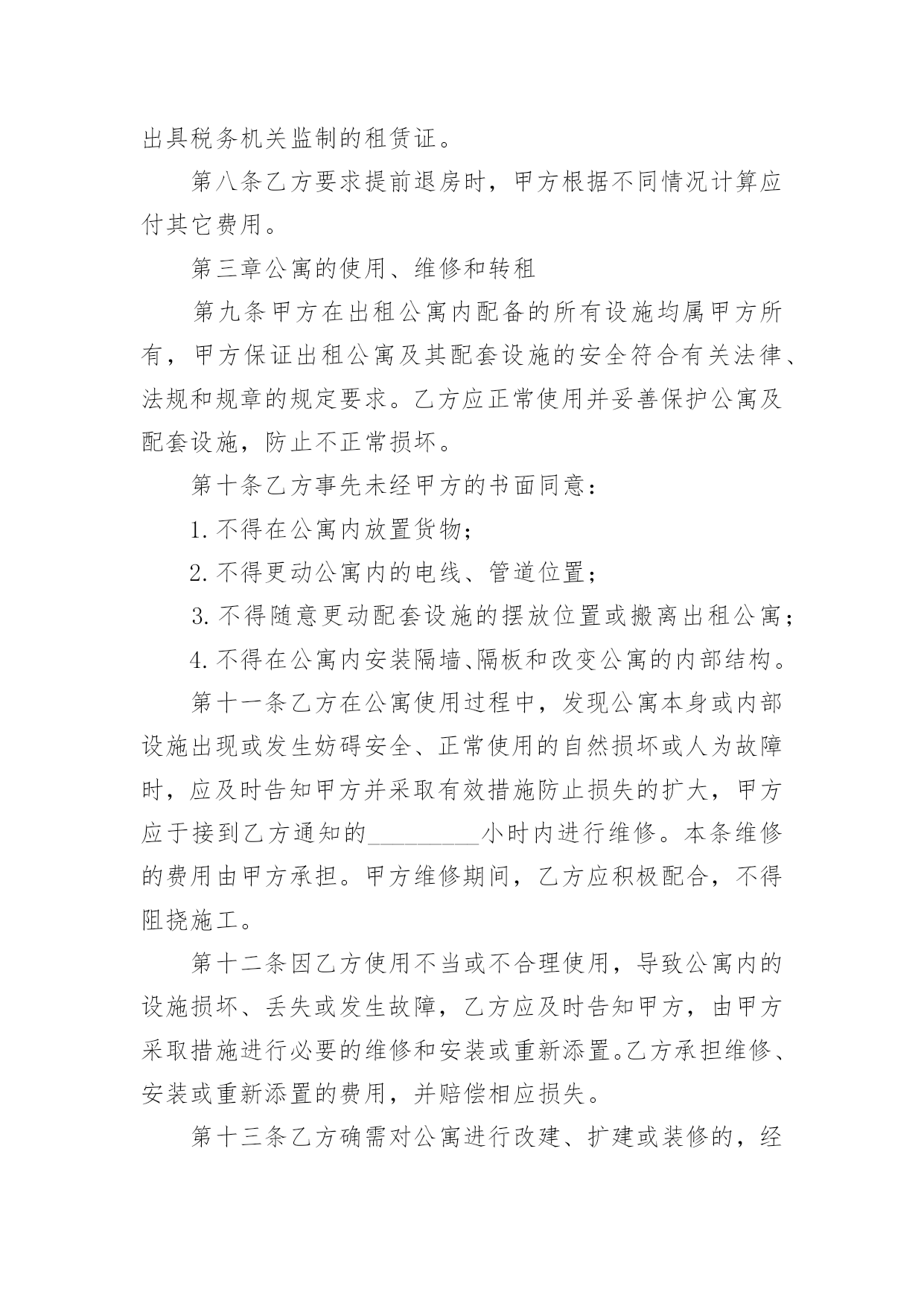 出具税务机关监制的租赁证。

第八条乙方要求提前退房时，甲方根据不同情况计算应付其它费用。

第三章公寓的使用、维修和转租

第九条甲方在出租公寓内配备的所有设施均属甲方所有，甲方保证出租公寓及其配套设施的安全符合有关法律、法规和规章的规定要求。乙方应正常使用并妥善保护公寓及配套设施，防止不正常损坏。

第十条乙方事先未经甲方的书面同意：

1.不得在公寓内放置货物；

2.不得更动公寓内的电线、管道位置；

3.不得随意更动配套设施的摆放位置或搬离出租公寓；

4.不得在公寓内安装隔墙、隔板和改变公寓的内部结构。

第十一条乙方在公寓使用过程中，发现公寓本身或内部设施出现或发生妨碍安全、正常使用的自然损坏或人为故障时，应及时告知甲方并采取有效措施防止损失的扩大，甲方应于接到乙方通知的_________小时内进行维修。本条维修的费用由甲方承担。甲方维修期间，乙方应积极配合，不得阻挠施工。

第十二条因乙方使用不当或不合理使用，导致公寓内的设施损坏、丢失或发生故障，乙方应及时告知甲方，由甲方采取措施进行必要的维修和安装或重新添置。乙方承担维修、安装或重新添置的费用，并赔偿相应损失。

第十三条乙方确需对公寓进行改建、扩建或装修的，经